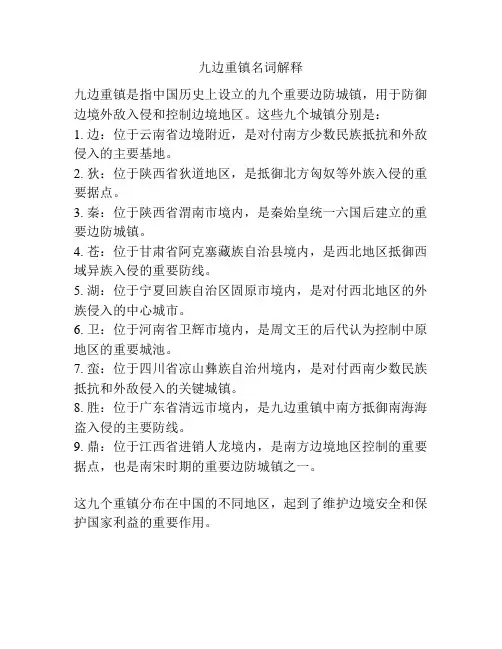 九边重镇名词解释

九边重镇是指中国历史上设立的九个重要边防城镇，用于防御边境外敌入侵和控制边境地区。这些九个城镇分别是：

1. 边：位于云南省边境附近，是对付南方少数民族抵抗和外敌侵入的主要基地。

2. 狄：位于陕西省狄道地区，是抵御北方匈奴等外族入侵的重要据点。

3. 秦：位于陕西省渭南市境内，是秦始皇统一六国后建立的重要边防城镇。

4. 苍：位于甘肃省阿克塞藏族自治县境内，是西北地区抵御西域异族入侵的重要防线。

5. 湖：位于宁夏回族自治区固原市境内，是对付西北地区的外族侵入的中心城市。

6. 卫：位于河南省卫辉市境内，是周文王的后代认为控制中原地区的重要城池。

7. 蛮：位于四川省凉山彝族自治州境内，是对付西南少数民族抵抗和外敌侵入的关键城镇。

8. 胜：位于广东省清远市境内，是九边重镇中南方抵御南海海盗入侵的主要防线。

9. 鼎：位于江西省进销人龙境内，是南方边境地区控制的重要据点，也是南宋时期的重要边防城镇之一。

这九个重镇分布在中国的不同地区，起到了维护边境安全和保护国家利益的重要作用。